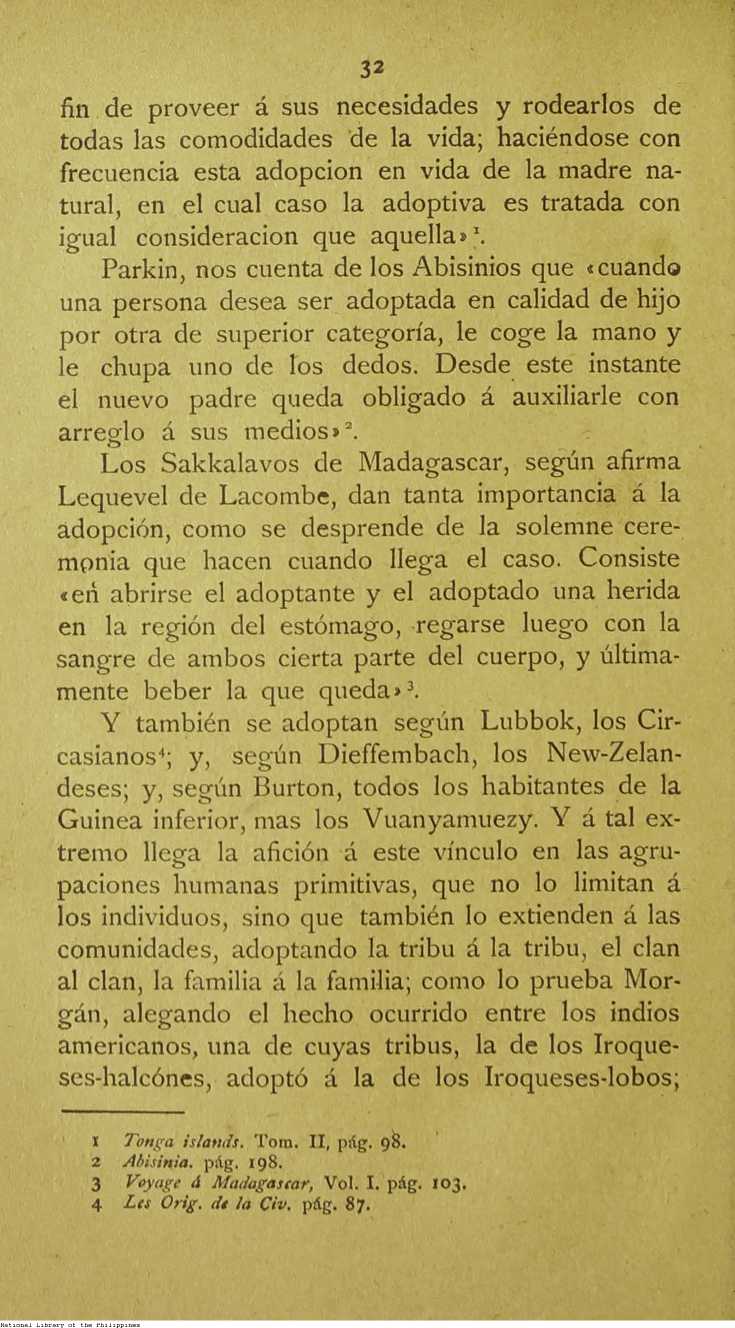 32

fin de proveer á sus necesidades y rodearlos de todas las comodidades de la vida; haciéndose con frecuencia esta adopcion en vida de la madre natural, en el cual caso la adoptiva es tratada con igual consideracion que aquella»$^1$.

Parkin, nos cuenta de los Abisinios que «cuando una persona desea ser adoptada en calidad de hijo por otra de superior categoría, le coge la mano y le chupa uno de los dedos. Desde este instante el nuevo padre queda obligado á auxiliarle con arreglo á sus medios»$^2$.

Los Sakkalavos de Madagascar, según afirma Lequevel de Lacombe, dan tanta importancia á la adopción, como se desprende de la solemne ceremonia que hacen cuando llega el caso. Consiste «en abrirse el adoptante y el adoptado una herida en la región del estómago, regarse luego con la sangre de ambos cierta parte del cuerpo, y últimamente beber la que queda»$^3$.

Y también se adoptan según Lubbok, los Circasianos$^4$; y, según Dieffembach, los New-Zelandeses; y, según Burton, todos los habitantes de la Guinea inferior, mas los Vuanyamuezy. Y á tal extremo llega la afición á este vínculo en las agrupaciones humanas primitivas, que no lo limitan á los individuos, sino que también lo extienden á las comunidades, adoptando la tribu á la tribu, el clan al clan, la familia á la familia; como lo prueba Morgán, alegando el hecho ocurrido entre los indios americanos, una de cuyas tribus, la de los Iroqueses-halcónes, adoptó á la de los Iroqueses-lobos;

1 Tonga islands. Tom. II, pág. 98.
2 Abisinia. pág. 198.
3 Voyage á Madagascar, Vol. I. pág. 103.
4 Les Orig. de la Civ. pág. 87.

National Library of the Philippines